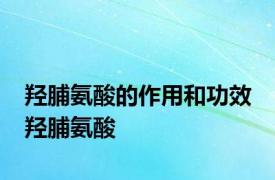 羟脯氨酸的作用和功效 羟脯氨酸